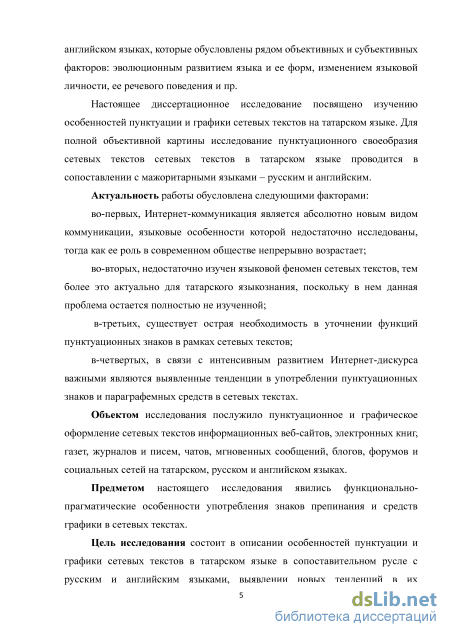 английском языках, которые обусловлены рядом объективных и субъективных факторов: эволюционным развитием языка и ее форм, изменением языковой личности, ее речевого поведения и пр.

Настоящее диссертационное исследование посвящено изучению особенностей пунктуации и графики сетевых текстов на татарском языке. Для полной объективной картины исследование пунктуационного своеобразия сетевых текстов сетевых текстов в татарском языке проводится в сопоставлении с мажоритарными языками – русским и английским.

Актуальность работы обусловлена следующими факторами:

во-первых, Интернет-коммуникация является абсолютно новым видом коммуникации, языковые особенности которой недостаточно исследованы, тогда как ее роль в современном обществе непрерывно возрастает;

во-вторых, недостаточно изучен языковой феномен сетевых текстов, тем более это актуально для татарского языкознания, поскольку в нем данная проблема остается полностью не изученной;

в-третьих, существует острая необходимость в уточнении функций пунктуационных знаков в рамках сетевых текстов;

в-четвертых, в связи с интенсивным развитием Интернет-дискурса важными являются выявленные тенденции в употреблении пунктуационных знаков и параграфемных средств в сетевых текстах.

Объектом исследования послужило пунктуационное и графическое оформление сетевых текстов информационных веб-сайтов, электронных книг, газет, журналов и писем, чатов, мгновенных сообщений, блогов, форумов и социальных сетей на татарском, русском и английском языках.

Предметом настоящего исследования явились функционально-прагматические особенности употребления знаков препинания и средств графики в сетевых текстах.

Цель исследования состоит в описании особенностей пунктуации и графики сетевых текстов в татарском языке в сопоставительном русле с русским и английским языками, выявлении новых тенденций в их

5

dsLib.net
библиотека диссертаций